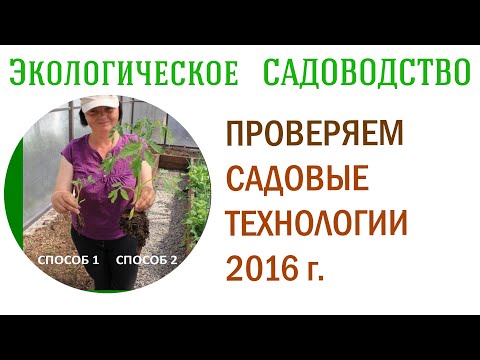 ЭКОЛОГИЧЕСКОЕ САДОВОДСТВО

СПОСОБ 1 СПОСОБ 2

ПРОВЕРЯЕМ САДОВЫЕ ТЕХНОЛОГИИ 2016 г.